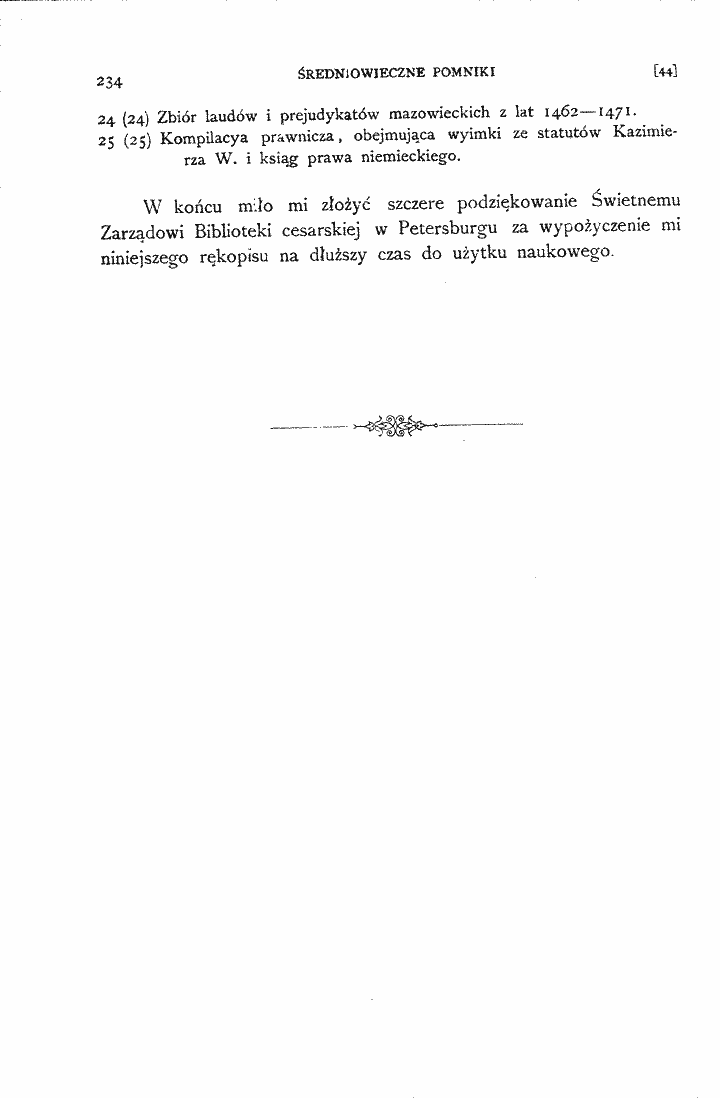 234 ŚREDNIOWIECZNE POMNIKI [44]

24 (24) Zbiór laudów i prejudykatów mazowieckich z lat 1462—1471.
25 (25) Kompilacya prawnicza, obejmująca wyimki ze statutów Kazimierza W. i ksiąg prawa niemieckiego.

W końcu miło mi złożyć szczere podziękowanie Świetnemu Zarządowi Biblioteki cesarskiej w Petersburgu za wypożyczenie mi niniejszego rękopisu na dłuższy czas do użytku naukowego.